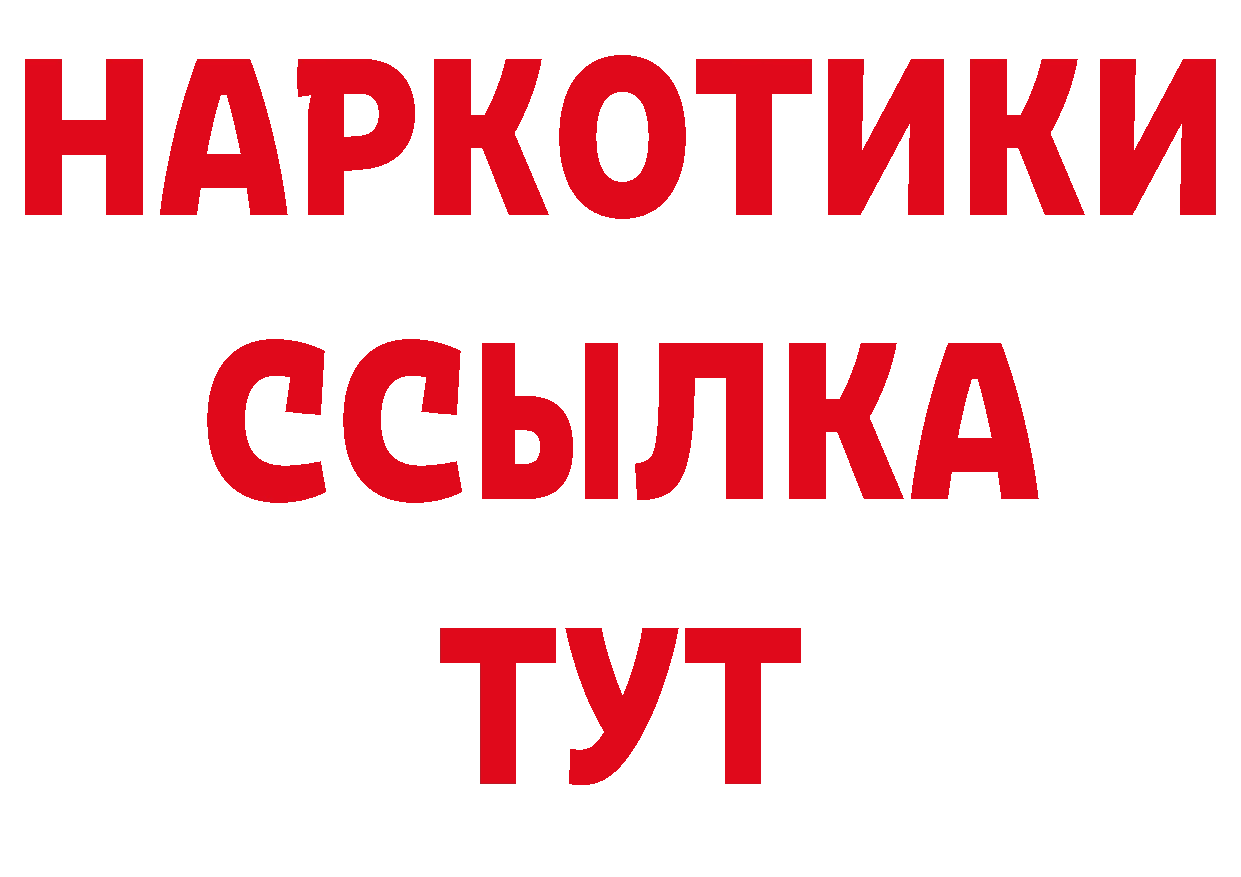 НАРКОТИКИ
ССЫЛКА
ТУТ